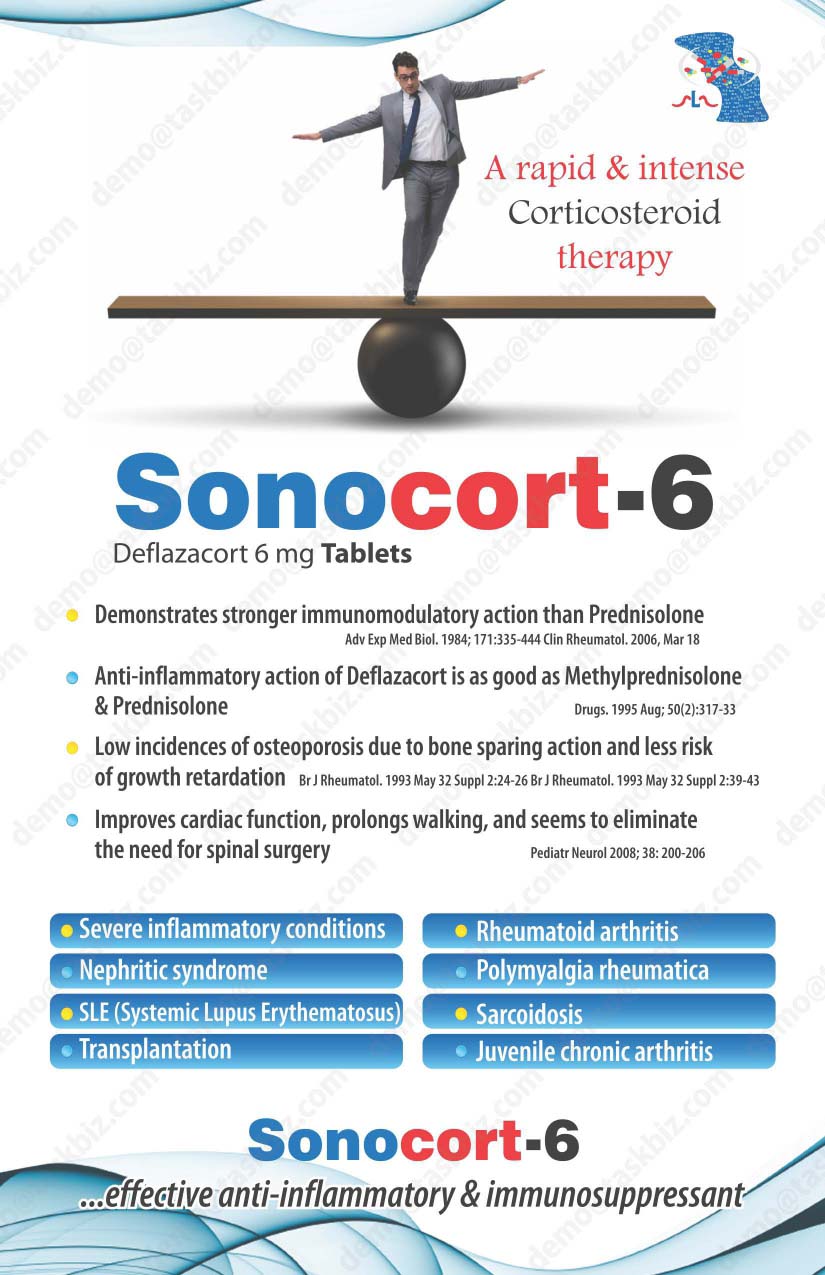 A rapid & intense
Corticosteroid
therapy

Sonocort-6

Deflazacort 6 mg Tablets

• Demonstrates stronger immunomodulatory action than Prednisolone Adv Exp Med Biol. 1984; 171:335-444 Clin Rheumatol. 2006, Mar 18

• Anti-inflammatory action of Deflazacort is as good as Methylprednisolone & Prednisolone Drugs. 1995 Aug; 50(2):317-33

• Low incidences of osteoporosis due to bone sparing action and less risk of growth retardation Br J Rheumatol. 1993 May 32 Suppl 2:24-26 Br J Rheumatol. 1993 May 32 Suppl 2:39-43

• Improves cardiac function, prolongs walking, and seems to eliminate the need for spinal surgery Pediatr Neurol 2008; 38: 200-206

• Severe inflammatory conditions
• Nephritic syndrome
• SLE (Systemic Lupus Erythematosus)
• Transplantation

• Rheumatoid arthritis
• Polymyalgia rheumatica
• Sarcoidosis
• Juvenile chronic arthritis

Sonocort-6
...effective anti-inflammatory & immunosuppressant

demo@taskbiz.com